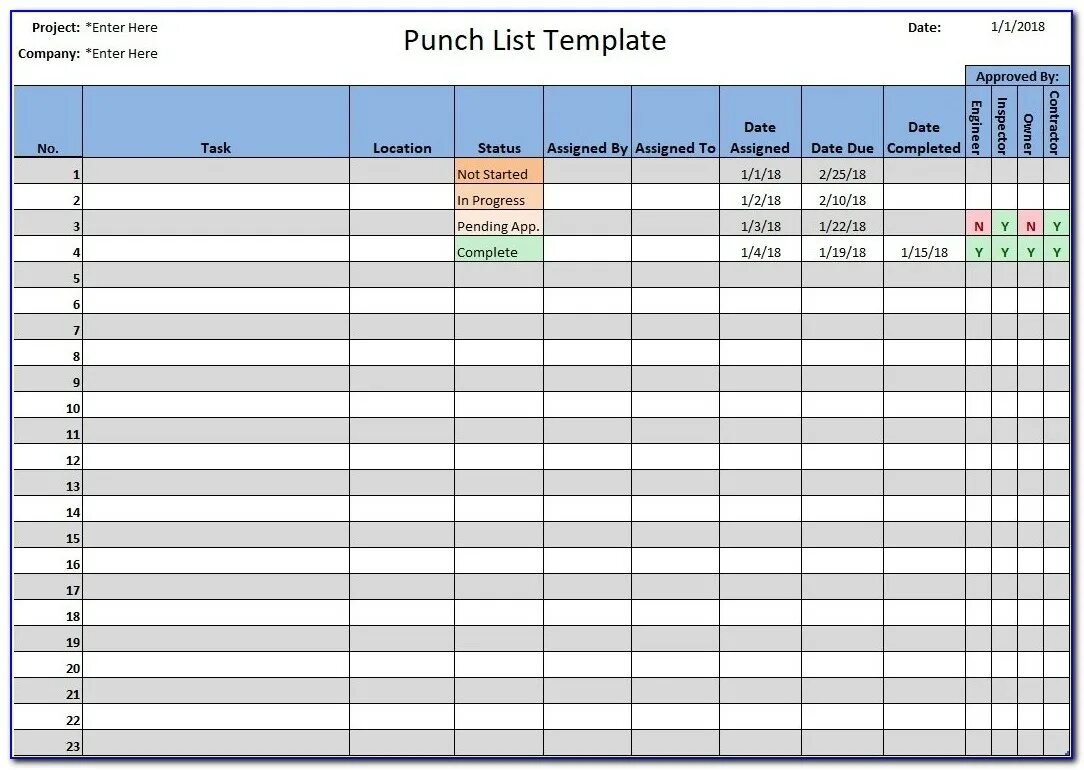 Project: *Enter Here
Company: *Enter Here

Punch List Template

Date: 1/1/2018

Approved By:

| No. | Task | Location | Status | Assigned By | Assigned To | Date Assigned | Date Due | Date Completed | Engineer | Inspector | Owner | Contractor |
|---|---|---|---|---|---|---|---|---|---|---|---|---|
| 1 | | | Not Started | | | 1/1/18 | 2/25/18 | | | | | |
| 2 | | | In Progress | | | 1/2/18 | 2/10/18 | | | | | |
| 3 | | | Pending App. | | | 1/3/18 | 1/22/18 | | N | Y | N | Y |
| 4 | | | Complete | | | 1/4/18 | 1/19/18 | 1/15/18 | Y | Y | Y | Y |
| 5 | | | | | | | | | | | | |
| 6 | | | | | | | | | | | | |
| 7 | | | | | | | | | | | | |
| 8 | | | | | | | | | | | | |
| 9 | | | | | | | | | | | | |
| 10 | | | | | | | | | | | | |
| 11 | | | | | | | | | | | | |
| 12 | | | | | | | | | | | | |
| 13 | | | | | | | | | | | | |
| 14 | | | | | | | | | | | | |
| 15 | | | | | | | | | | | | |
| 16 | | | | | | | | | | | | |
| 17 | | | | | | | | | | | | |
| 18 | | | | | | | | | | | | |
| 19 | | | | | | | | | | | | |
| 20 | | | | | | | | | | | | |
| 21 | | | | | | | | | | | | |
| 22 | | | | | | | | | | | | |
| 23 | | | | | | | | | | | | |